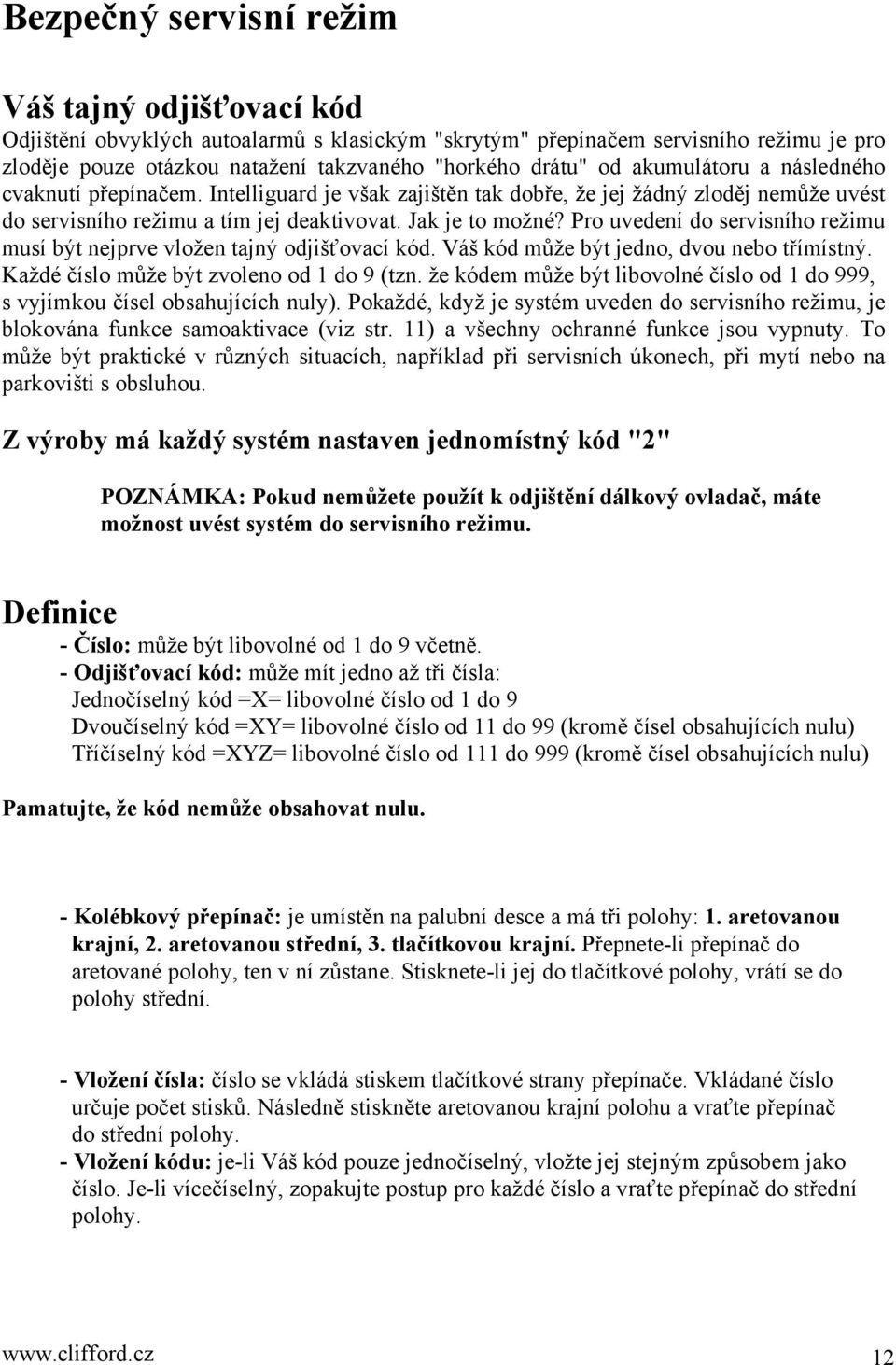 Bezpečný servisní režim

Váš tajný odjišťovací kód

Odjištění obvyklých autoalarmů s klasickým "skrytým" přepínačem servisního režimu je pro zloděje pouze otázkou natažení takzvaného "horkého drátu" od akumulátoru a následného cvaknutí přepínačem. Intelliguard je však zajištěn tak dobře, že jej žádný zloděj nemůže uvést do servisního režimu a tím jej deaktivovat. Jak je to možné? Pro uvedení do servisního režimu musí být nejprve vložen tajný odjišťovací kód. Váš kód může být jedno, dvou nebo třímístný. Každé číslo může být zvoleno od 1 do 9 (tzn. že kódem může být libovolné číslo od 1 do 999, s vyjímkou čísel obsahujících nuly). Pokaždé, když je systém uveden do servisního režimu, je blokována funkce samoaktivace (viz str. 11) a všechny ochranné funkce jsou vypnuty. To může být praktické v různých situacích, například při servisních úkonech, při mytí nebo na parkovišti s obsluhou.

Z výroby má každý systém nastaven jednomístný kód "2"

POZNÁMKA: Pokud nemůžete použít k odjištění dálkový ovladač, máte možnost uvést systém do servisního režimu.

Definice

- Číslo: může být libovolné od 1 do 9 včetně.
- Odjišťovací kód: může mít jedno až tři čísla:
Jednočíselný kód =X= libovolné číslo od 1 do 9
Dvoučíselný kód =XY= libovolné číslo od 11 do 99 (kromě čísel obsahujících nulu)
Tříčíselný kód =XYZ= libovolné číslo od 111 do 999 (kromě čísel obsahujících nulu)

Pamatujte, že kód nemůže obsahovat nulu.

- Kolébkový přepínač: je umístěn na palubní desce a má tři polohy: 1. aretovanou krajní, 2. aretovanou střední, 3. tlačítkovou krajní. Přepnete-li přepínač do aretované polohy, ten v ní zůstane. Stisknete-li jej do tlačítkové polohy, vrátí se do polohy střední.

- Vložení čísla: číslo se vkládá stiskem tlačítkové strany přepínače. Vkládané číslo určuje počet stisků. Následně stiskněte aretovanou krajní polohu a vraťte přepínač do střední polohy.
- Vložení kódu: je-li Váš kód pouze jednočíselný, vložte jej stejným způsobem jako číslo. Je-li vícečíselný, zopakujte postup pro každé číslo a vraťte přepínač do střední polohy.

www.clifford.cz 12